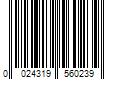 0 024319 560239